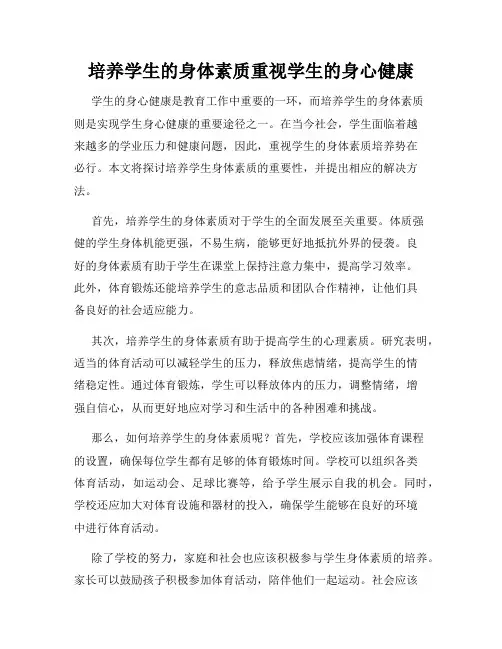 培养学生的身体素质重视学生的身心健康

学生的身心健康是教育工作中重要的一环，而培养学生的身体素质则是实现学生身心健康的重要途径之一。在当今社会，学生面临着越来越多的学业压力和健康问题，因此，重视学生的身体素质培养势在必行。本文将探讨培养学生身体素质的重要性，并提出相应的解决方法。

首先，培养学生的身体素质对于学生的全面发展至关重要。体质强健的学生身体机能更强，不易生病，能够更好地抵抗外界的侵袭。良好的身体素质有助于学生在课堂上保持注意力集中，提高学习效率。此外，体育锻炼还能培养学生的意志品质和团队合作精神，让他们具备良好的社会适应能力。

其次，培养学生的身体素质有助于提高学生的心理素质。研究表明，适当的体育活动可以减轻学生的压力，释放焦虑情绪，提高学生的情绪稳定性。通过体育锻炼，学生可以释放体内的压力，调整情绪，增强自信心，从而更好地应对学习和生活中的各种困难和挑战。

那么，如何培养学生的身体素质呢？首先，学校应该加强体育课程的设置，确保每位学生都有足够的体育锻炼时间。学校可以组织各类体育活动，如运动会、足球比赛等，给予学生展示自我的机会。同时，学校还应加大对体育设施和器材的投入，确保学生能够在良好的环境中进行体育活动。

除了学校的努力，家庭和社会也应该积极参与学生身体素质的培养。家长可以鼓励孩子积极参加体育活动，陪伴他们一起运动。社会应该